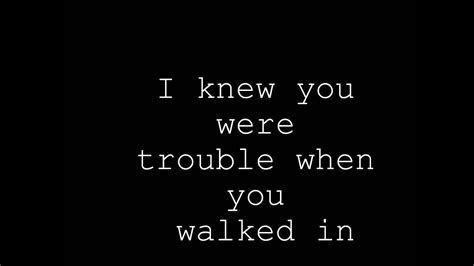 I knew you were trouble when you walked in